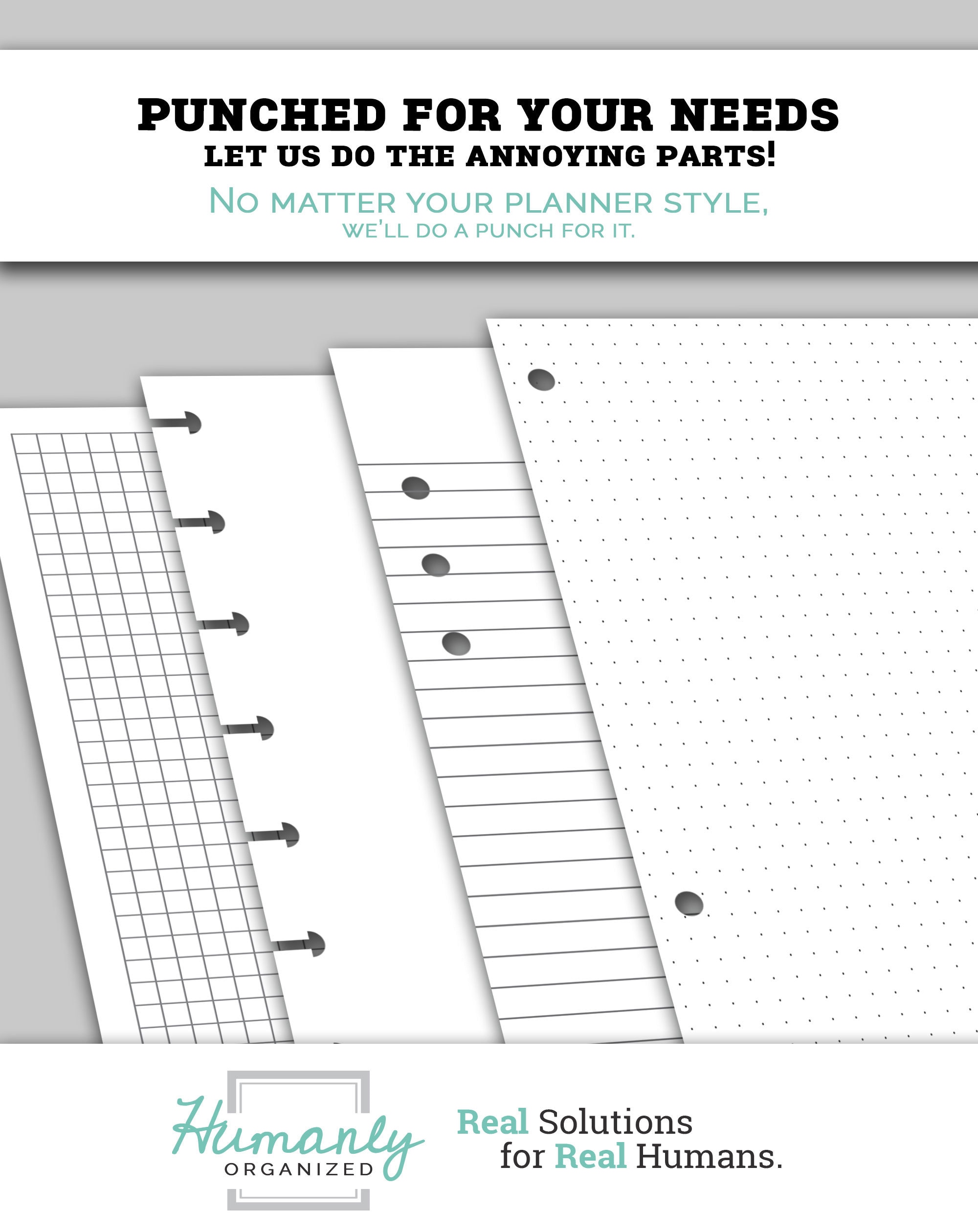 PUNCHED FOR YOUR NEEDS
LET US DO THE ANNOYING PARTS!

NO MATTER YOUR PLANNER STYLE,
WE'LL DO A PUNCH FOR IT.

Humanly
ORGANIZED

Real Solutions
for Real Humans.